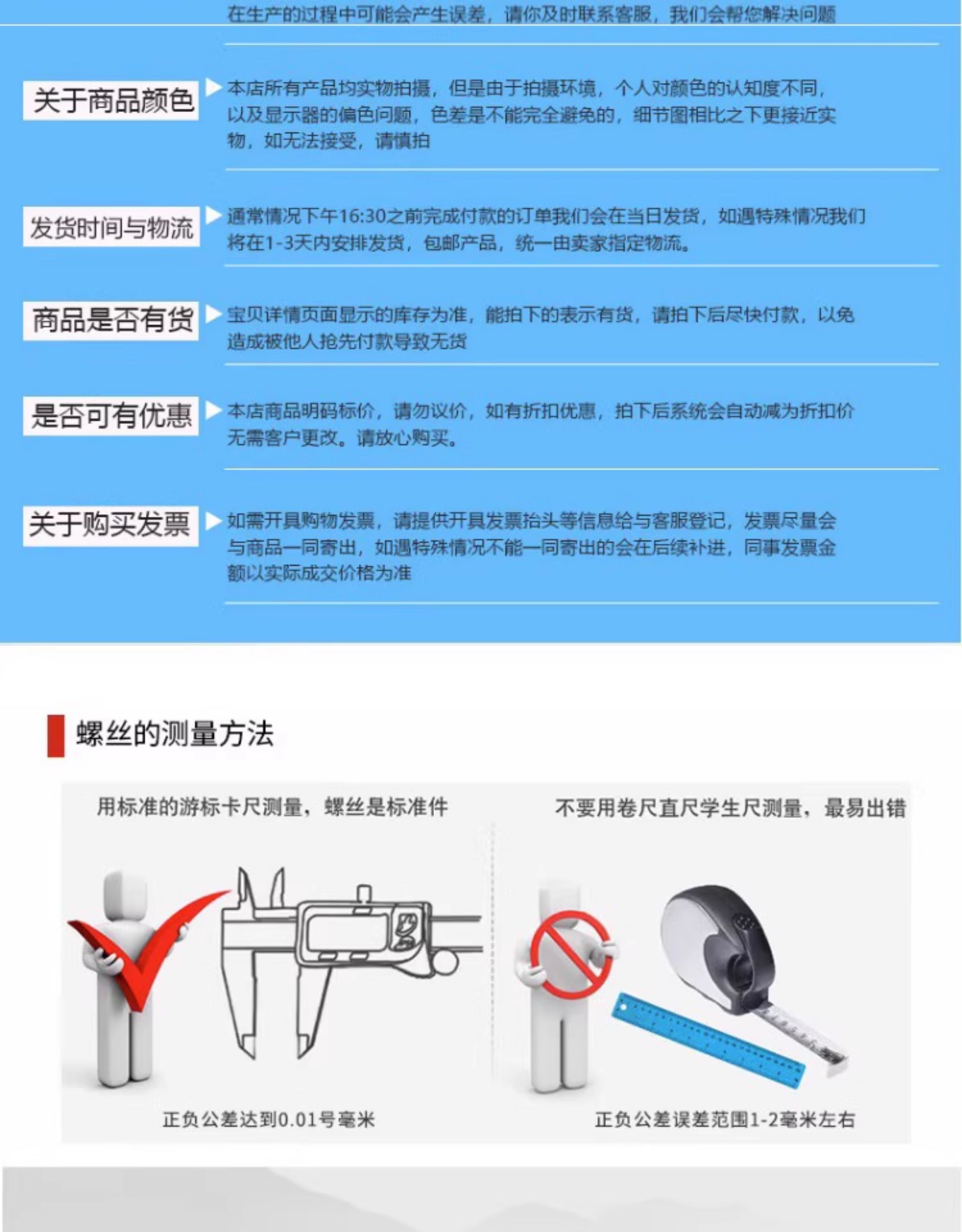 在生产的过程中可能会产生误差，请你及时联系客服，我们会帮您解决问题

关于商品颜色

本店所有产品均实物拍摄，但是由于拍摄环境，个人对颜色的认知度不同，以及显示器的偏色问题，色差是不能完全避免的，细节图相比之下更接近实物，如无法接受，请慎拍

发货时间与物流

通常情况下午16:30之前完成付款的订单我们会在当日发货，如遇特殊情况我们将在1-3天内安排发货，包邮产品，统一由卖家指定物流。

商品是否有货

宝贝详情页面显示的库存为准，能拍下的表示有货，请拍下后尽快付款，以免造成被他人抢先付款导致无货

是否可有优惠

本店商品明码标价，请勿议价，如有折扣优惠，拍下后系统会自动减为折扣价无需客户更改。请放心购买。

关于购买发票

如需开具购物发票，请提供开具发票抬头等信息给与客服登记，发票尽量会与商品一同寄出，如遇特殊情况不能一同寄出的会在后续补进，同事发票金额以实际成交价格为准

螺丝的测量方法

用标准的游标卡尺测量，螺丝是标准件

正负公差达到0.01号毫米

不要用卷尺直尺学生尺测量，最易出错

正负公差误差范围1-2毫米左右